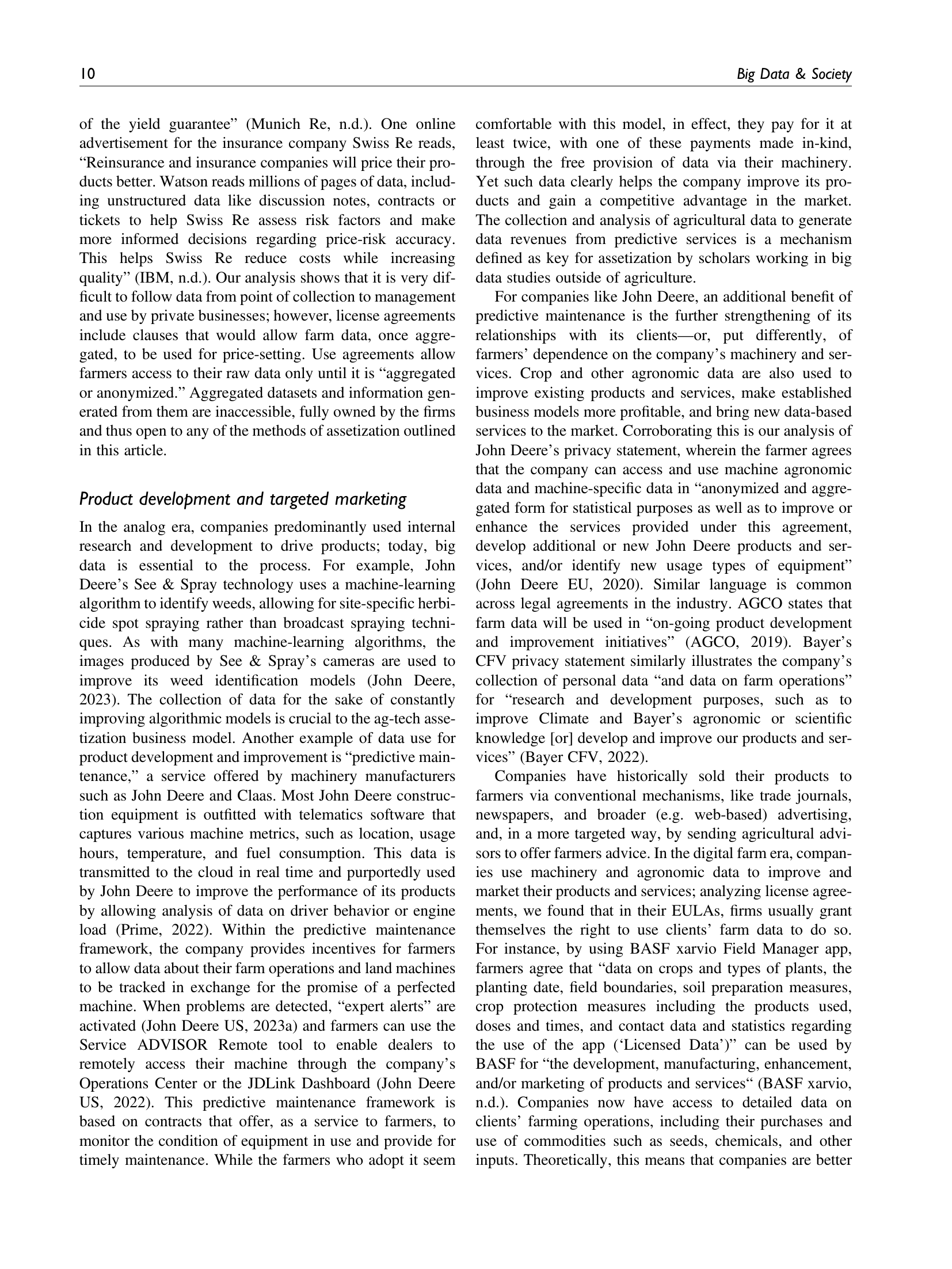 10 Big Data & Society

of the yield guarantee" (Munich Re, n.d.). One online advertisement for the insurance company Swiss Re reads, "Reinsurance and insurance companies will price their products better. Watson reads millions of pages of data, including unstructured data like discussion notes, contracts or tickets to help Swiss Re assess risk factors and make more informed decisions regarding price-risk accuracy. This helps Swiss Re reduce costs while increasing quality" (IBM, n.d.). Our analysis shows that it is very difficult to follow data from point of collection to management and use by private businesses; however, license agreements include clauses that would allow farm data, once aggregated, to be used for price-setting. Use agreements allow farmers access to their raw data only until it is "aggregated or anonymized." Aggregated datasets and information generated from them are inaccessible, fully owned by the firms and thus open to any of the methods of assetization outlined in this article.

Product development and targeted marketing

In the analog era, companies predominantly used internal research and development to drive products; today, big data is essential to the process. For example, John Deere's See & Spray technology uses a machine-learning algorithm to identify weeds, allowing for site-specific herbicide spot spraying rather than broadcast spraying techniques. As with many machine-learning algorithms, the images produced by See & Spray's cameras are used to improve its weed identification models (John Deere, 2023). The collection of data for the sake of constantly improving algorithmic models is crucial to the ag-tech assetization business model. Another example of data use for product development and improvement is "predictive maintenance," a service offered by machinery manufacturers such as John Deere and Claas. Most John Deere construction equipment is outfitted with telematics software that captures various machine metrics, such as location, usage hours, temperature, and fuel consumption. This data is transmitted to the cloud in real time and purportedly used by John Deere to improve the performance of its products by allowing analysis of data on driver behavior or engine load (Prime, 2022). Within the predictive maintenance framework, the company provides incentives for farmers to allow data about their farm operations and land machines to be tracked in exchange for the promise of a perfected machine. When problems are detected, "expert alerts" are activated (John Deere US, 2023a) and farmers can use the Service ADVISOR Remote tool to enable dealers to remotely access their machine through the company's Operations Center or the JDLink Dashboard (John Deere US, 2022). This predictive maintenance framework is based on contracts that offer, as a service to farmers, to monitor the condition of equipment in use and provide for timely maintenance. While the farmers who adopt it seem comfortable with this model, in effect, they pay for it at least twice, with one of these payments made in-kind, through the free provision of data via their machinery. Yet such data clearly helps the company improve its products and gain a competitive advantage in the market. The collection and analysis of agricultural data to generate data revenues from predictive services is a mechanism defined as key for assetization by scholars working in big data studies outside of agriculture.

For companies like John Deere, an additional benefit of predictive maintenance is the further strengthening of its relationships with its clients—or, put differently, of farmers' dependence on the company's machinery and services. Crop and other agronomic data are also used to improve existing products and services, make established business models more profitable, and bring new data-based services to the market. Corroborating this is our analysis of John Deere's privacy statement, wherein the farmer agrees that the company can access and use machine agronomic data and machine-specific data in "anonymized and aggregated form for statistical purposes as well as to improve or enhance the services provided under this agreement, develop additional or new John Deere products and services, and/or identify new usage types of equipment" (John Deere EU, 2020). Similar language is common across legal agreements in the industry. AGCO states that farm data will be used in "on-going product development and improvement initiatives" (AGCO, 2019). Bayer's CFV privacy statement similarly illustrates the company's collection of personal data "and data on farm operations" for "research and development purposes, such as to improve Climate and Bayer's agronomic or scientific knowledge [or] develop and improve our products and services" (Bayer CFV, 2022).

Companies have historically sold their products to farmers via conventional mechanisms, like trade journals, newspapers, and broader (e.g. web-based) advertising, and, in a more targeted way, by sending agricultural advisors to offer farmers advice. In the digital farm era, companies use machinery and agronomic data to improve and market their products and services; analyzing license agreements, we found that in their EULAs, firms usually grant themselves the right to use clients' farm data to do so. For instance, by using BASF xarvio Field Manager app, farmers agree that "data on crops and types of plants, the planting date, field boundaries, soil preparation measures, crop protection measures including the products used, doses and times, and contact data and statistics regarding the use of the app ('Licensed Data')" can be used by BASF for "the development, manufacturing, enhancement, and/or marketing of products and services" (BASF xarvio, n.d.). Companies now have access to detailed data on clients' farming operations, including their purchases and use of commodities such as seeds, chemicals, and other inputs. Theoretically, this means that companies are better